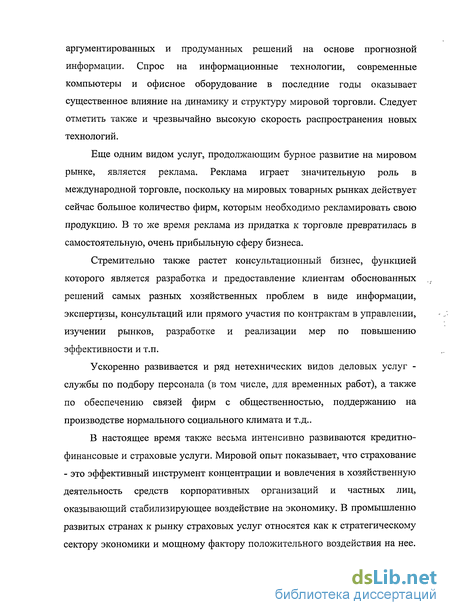 аргументированных и продуманных решений на основе прогнозной информации. Спрос на информационные технологии, современные компьютеры и офисное оборудование в последние годы оказывает существенное влияние на динамику и структуру мировой торговли. Следует отметить также и чрезвычайно высокую скорость распространения новых технологий.

Еще одним видом услуг, продолжающим бурное развитие на мировом рынке, является реклама. Реклама играет значительную роль в международной торговле, поскольку на мировых товарных рынках действует сейчас большое количество фирм, которым необходимо рекламировать свою продукцию. В то же время реклама из придатка к торговле превратилась в самостоятельную, очень прибыльную сферу бизнеса.

Стремительно также растет консультационный бизнес, функцией которого является разработка и предоставление клиентам обоснованных решений самых разных хозяйственных проблем в виде информации, экспертизы, консультаций или прямого участия по контрактам в управлении, изучении рынков, разработке и реализации мер по повышению эффективности и т.п.

Ускоренно развивается и ряд нетехнических видов деловых услуг - службы по подбору персонала (в том числе, для временных работ), а также по обеспечению связей фирм с общественностью, поддержанию на производстве нормального социального климата и т.д..

В настоящее время также весьма интенсивно развиваются кредитно-финансовые и страховые услуги. Мировой опыт показывает, что страхование - это эффективный инструмент концентрации и вовлечения в хозяйственную деятельность средств корпоративных организаций и частных лиц, оказывающий стабилизирующее воздействие на экономику. В промышленно развитых странах к рынку страховых услуг относятся как к стратегическому сектору экономики и мощному фактору положительного воздействия на нее.

dsLib.net
библиотека диссертаций